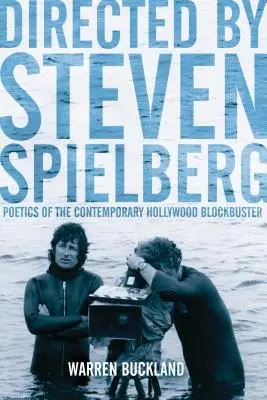 DIRECTED BY
STEVEN
SPIELBERG
POETICS OF THE CONTEMPORARY HOLLYWOOD BLOCKBUSTER

WARREN BUCKLAND